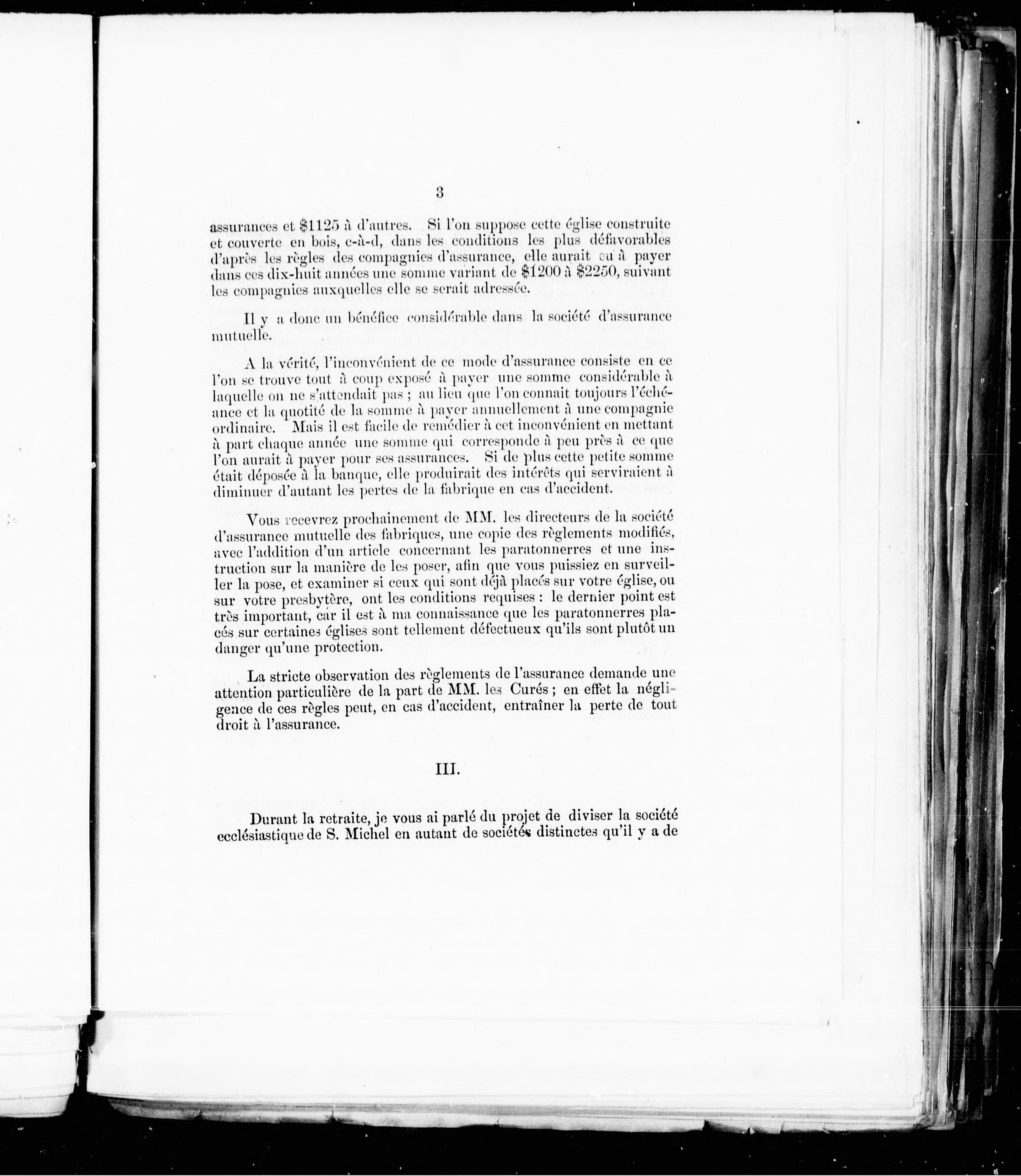 3

assurances et \$1125 à d'autres. Si l'on suppose cette église construite et couverte en bois, c-à-d, dans les conditions les plus défavorables d'après les règles des compagnies d'assurance, elle aurait eu à payer dans ces dix-huit années une somme variant de \$1200 à \$2250, suivant les compagnies auxquelles elle se serait adressée.

Il y a donc un bénéfice considérable dans la société d'assurance mutuelle.

A la vérité, l'inconvénient de ce mode d'assurance consiste en ce l'on se trouve tout à coup exposé à payer une somme considérable à laquelle on ne s'attendait pas ; au lieu que l'on connait toujours l'échéance et la quotité de la somme à payer annuellement à une compagnie ordinaire. Mais il est facile de remédier à cet inconvénient en mettant à part chaque année une somme qui corresponde à peu près à ce que l'on aurait à payer pour ses assurances. Si de plus cette petite somme était déposée à la banque, elle produirait des intérêts qui serviraient à diminuer d'autant les pertes de la fabrique en cas d'accident.

Vous recevrez prochainement de MM. les directeurs de la société d'assurance mutuelle des fabriques, une copie des règlements modifiés, avec l'addition d'un article concernant les paratonnerres et une instruction sur la manière de les poser, afin que vous puissiez en surveiller la pose, et examiner si ceux qui sont déjà placés sur votre église, ou sur votre presbytère, ont les conditions requises : le dernier point est très important, car il est à ma connaissance que les paratonnerres placés sur certaines églises sont tellement défectueux qu'ils sont plutôt un danger qu'une protection.

La stricte observation des règlements de l'assurance demande une attention particulière de la part de MM. les Curés ; en effet la négligence de ces règles peut, en cas d'accident, entraîner la perte de tout droit à l'assurance.

III.

Durant la retraite, je vous ai parlé du projet de diviser la société ecclésiastique de S. Michel en autant de sociétés distinctes qu'il y a de